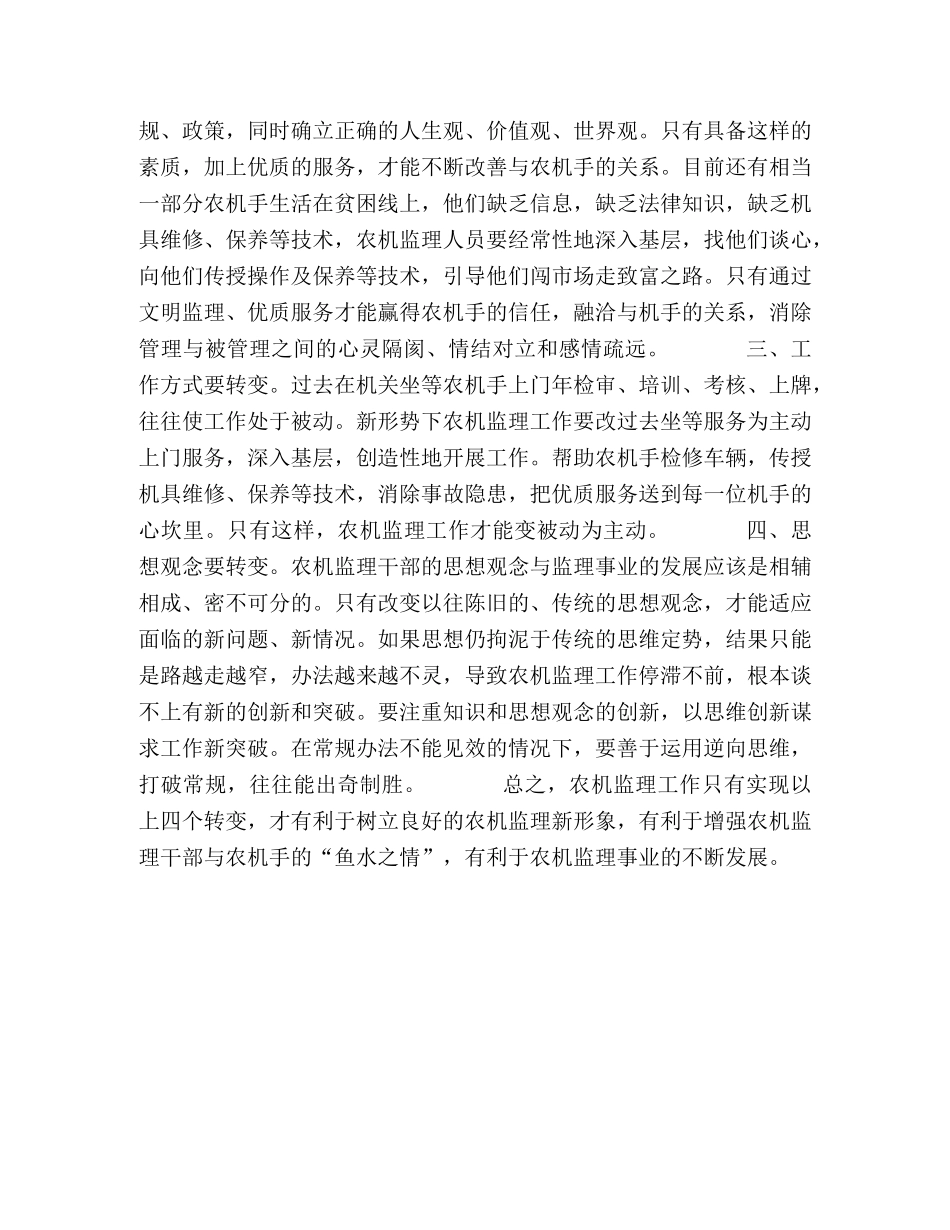 规、政策，同时确立正确的人生观、价值观、世界观。只有具备这样的素质，加上优质的服务，才能不断改善与农机手的关系。目前还有相当一部分农机手生活在贫困线上，他们缺乏信息，缺乏法律知识，缺乏机具维修、保养等技术，农机监理人员要经常性地深入基层，找他们谈心，向他们传授操作及保养等技术，引导他们闯市场走致富之路。只有通过文明监理、优质服务才能赢得农机手的信任，融洽与机手的关系，消除管理与被管理之间的心灵隔阂、情结对立和感情疏远。 三、工作方式要转变。过去在机关坐等农机手上门年检审、培训、考核、上牌，往往使工作处于被动。新形势下农机监理工作要改过去坐等服务为主动上门服务，深入基层，创造性地开展工作。帮助农机手检修车辆，传授机具维修、保养等技术，消除事故隐患，把优质服务送到每一位机手的心坎里。只有这样，农机监理工作才能变被动为主动。 四、思想观念要转变。农机监理干部的思想观念与监理事业的发展应该是相辅相成、密不可分的。只有改变以往陈旧的、传统的思想观念，才能适应面临的新问题、新情况。如果思想仍拘泥于传统的思维定势，结果只能是路越走越窄，办法越来越不灵，导致农机监理工作停滞不前，根本谈不上有新的创新和突破。要注重知识和思想观念的创新，以思维创新谋求工作新突破。在常规办法不能见效的情况下，要善于运用逆向思维，打破常规，往往能出奇制胜。 总之，农机监理工作只有实现以上四个转变，才有利于树立良好的农机监理新形象，有利于增强农机监理干部与农机手的“鱼水之情”，有利于农机监理事业的不断发展。